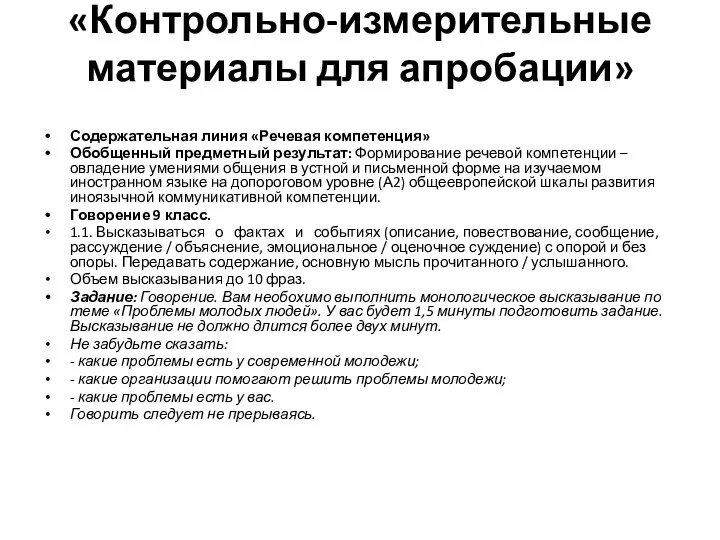 «Контрольно-измерительные материалы для апробации»

• Содержательная линия «Речевая компетенция»
• Обобщенный предметный результат: Формирование речевой компетенции – овладение умениями общения в устной и письменной форме на изучаемом иностранном языке на допороговом уровне (А2) общеевропейской шкалы развития иноязычной коммуникативной компетенции.
• Говорение 9 класс.
• 1.1. Высказываться о фактах и событиях (описание, повествование, сообщение, рассуждение / объяснение, эмоциональное / оценочное суждение) с опорой и без опоры. Передавать содержание, основную мысль прочитанного / услышанного.
• Объем высказывания до 10 фраз.
• Задание: Говорение. Вам необохимо выполнить монологическое высказывание по теме «Проблемы молодых людей». У вас будет 1,5 минуты подготовить задание. Высказывание не должно длится более двух минут.
• Не забудьте сказать:
• - какие проблемы есть у современной молодежи;
• - какие организации помогают решить проблемы молодежи;
• - какие проблемы есть у вас.
• Говорить следует не прерываясь.